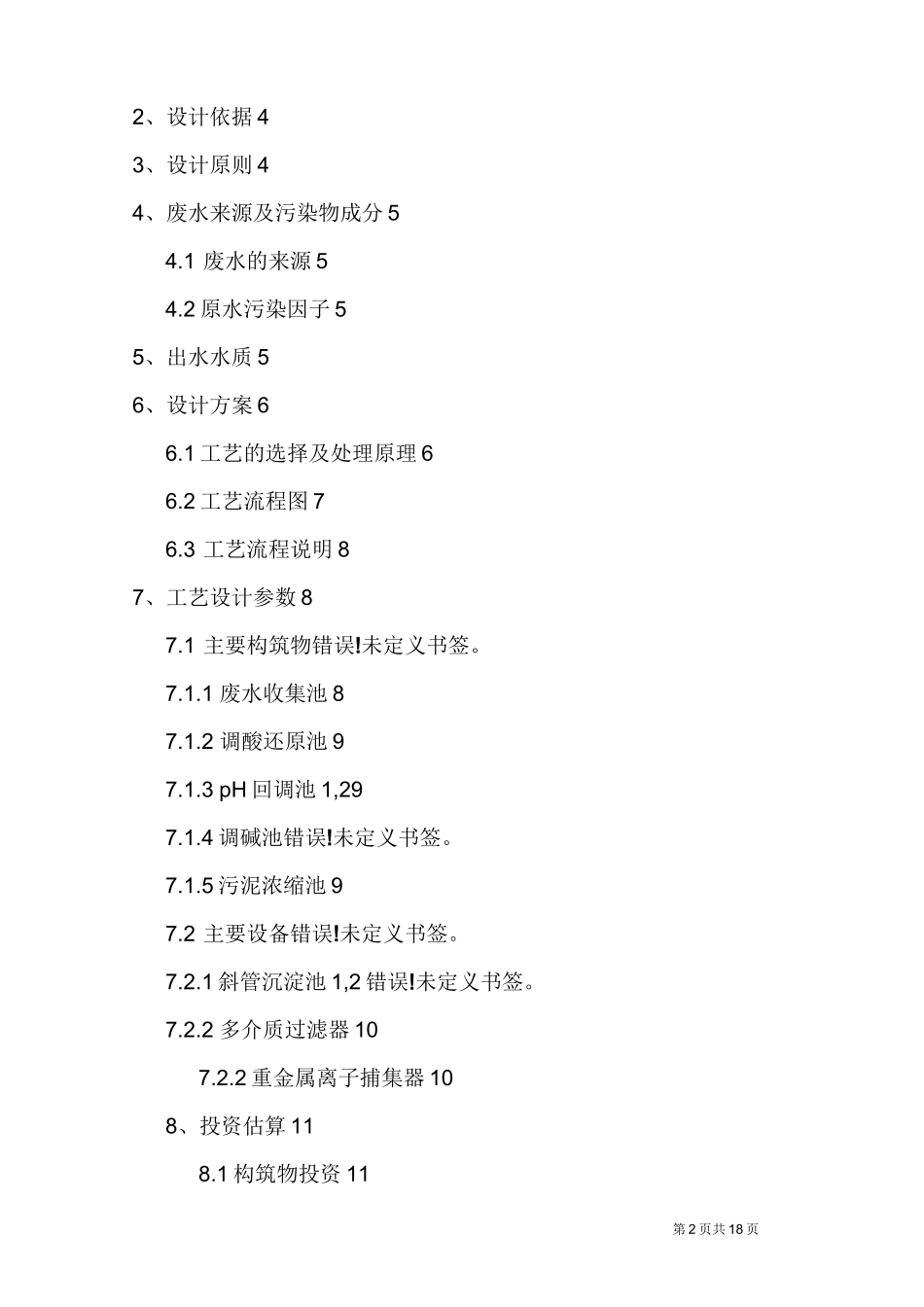 2、设计依据 4

3、设计原则 4

4、废水来源及污染物成分 5

4.1 废水的来源 5

4.2 原水污染因子 5

5、出水水质 5

6、设计方案 6

6.1 工艺的选择及处理原理 6

6.2 工艺流程图 7

6.3 工艺流程说明 8

7、工艺设计参数 8

7.1 主要构筑物错误!未定义书签。

7.1.1 废水收集池 8

7.1.2 调酸还原池 9

7.1.3 pH 回调池 1,29

7.1.4 调碱池错误!未定义书签。

7.1.5 污泥浓缩池 9

7.2 主要设备错误!未定义书签。

7.2.1 斜管沉淀池 1,2 错误!未定义书签。

7.2.2 多介质过滤器 10

7.2.2 重金属离子捕集器 10

8、投资估算 11

8.1 构筑物投资 11

第 2 页共 18 页